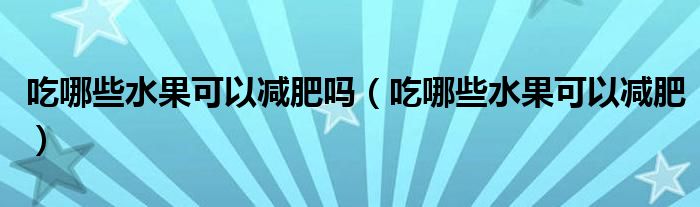 吃哪些水果可以减肥吗（吃哪些水果可以减肥）